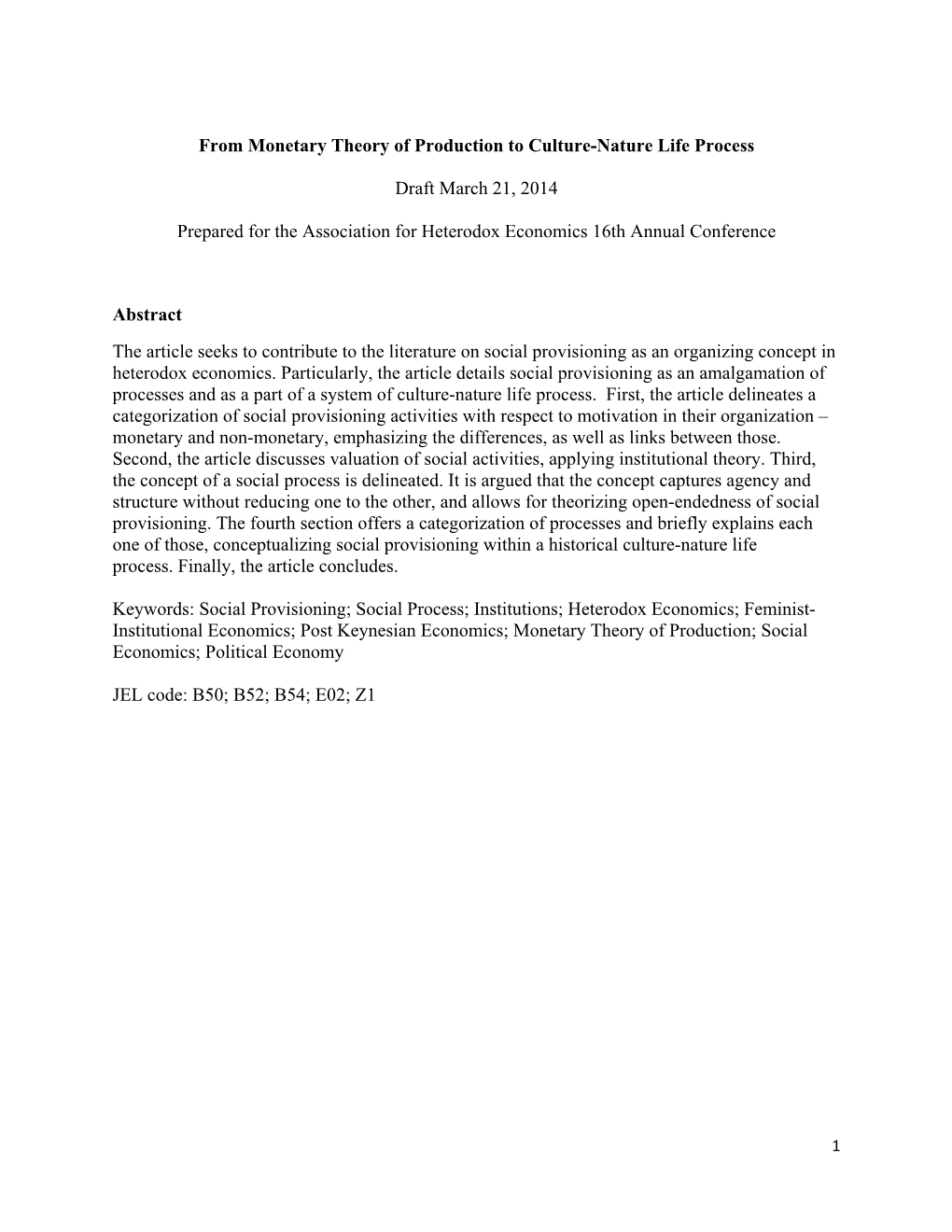 From Monetary Theory of Production to Culture-Nature Life Process

Draft March 21, 2014

Prepared for the Association for Heterodox Economics 16th Annual Conference

Abstract

The article seeks to contribute to the literature on social provisioning as an organizing concept in heterodox economics. Particularly, the article details social provisioning as an amalgamation of processes and as a part of a system of culture-nature life process. First, the article delineates a categorization of social provisioning activities with respect to motivation in their organization – monetary and non-monetary, emphasizing the differences, as well as links between those. Second, the article discusses valuation of social activities, applying institutional theory. Third, the concept of a social process is delineated. It is argued that the concept captures agency and structure without reducing one to the other, and allows for theorizing open-endedness of social provisioning. The fourth section offers a categorization of processes and briefly explains each one of those, conceptualizing social provisioning within a historical culture-nature life process. Finally, the article concludes.

Keywords: Social Provisioning; Social Process; Institutions; Heterodox Economics; Feminist-Institutional Economics; Post Keynesian Economics; Monetary Theory of Production; Social Economics; Political Economy

JEL code: B50; B52; B54; E02; Z1

1